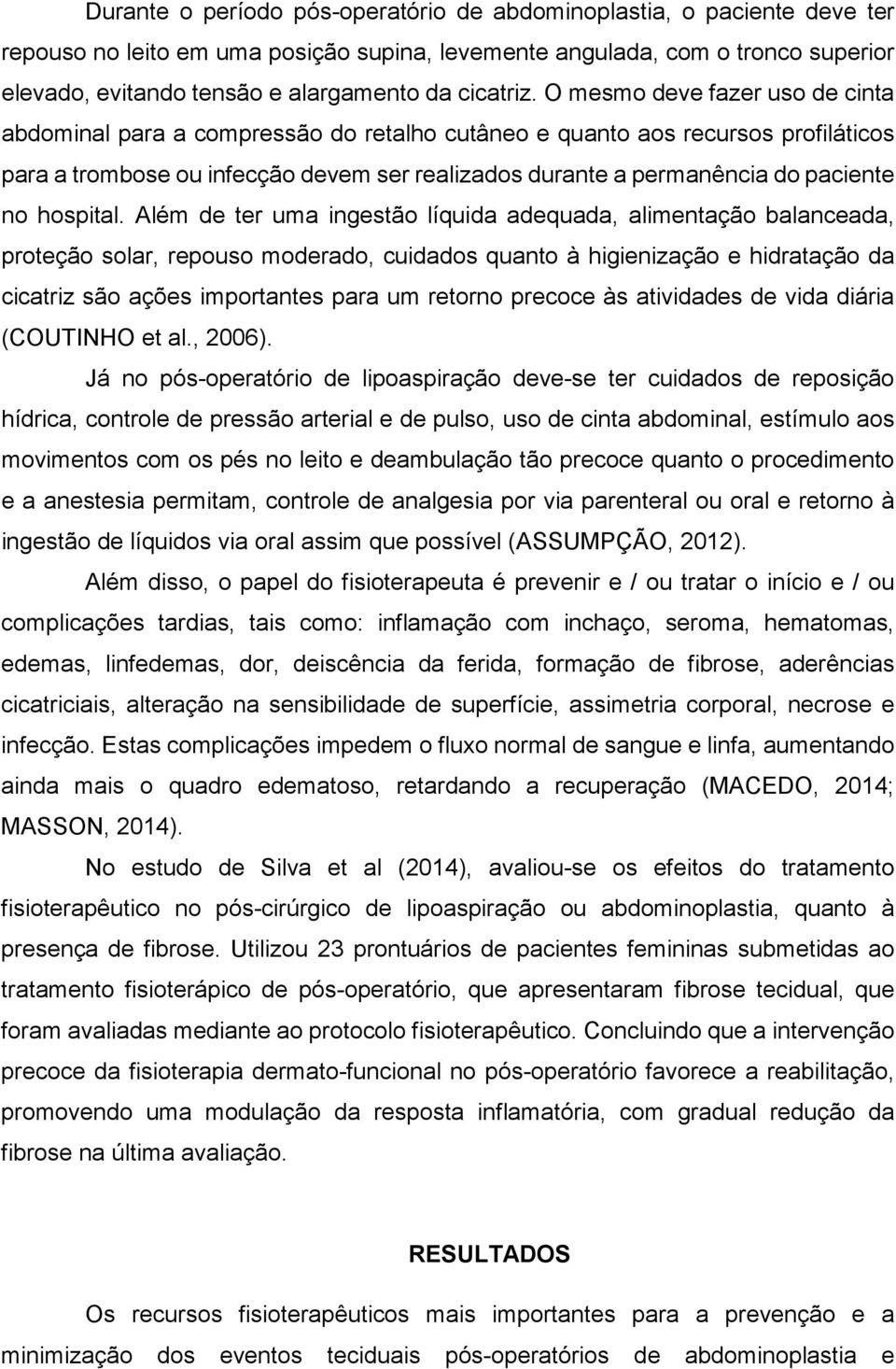 Durante o período pós-operatório de abdominoplastia, o paciente deve ter repouso no leito em uma posição supina, levemente angulada, com o tronco superior elevado, evitando tensão e alargamento da cicatriz. O mesmo deve fazer uso de cinta abdominal para a compressão do retalho cutâneo e quanto aos recursos profiláticos para a trombose ou infecção devem ser realizados durante a permanência do paciente no hospital. Além de ter uma ingestão líquida adequada, alimentação balanceada, proteção solar, repouso moderado, cuidados quanto à higienização e hidratação da cicatriz são ações importantes para um retorno precoce às atividades de vida diária (COUTINHO et al., 2006).

Já no pós-operatório de lipoaspiração deve-se ter cuidados de reposição hídrica, controle de pressão arterial e de pulso, uso de cinta abdominal, estímulo aos movimentos com os pés no leito e deambulação tão precoce quanto o procedimento e a anestesia permitam, controle de analgesia por via parenteral ou oral e retorno à ingestão de líquidos via oral assim que possível (ASSUMPÇÃO, 2012).

Além disso, o papel do fisioterapeuta é prevenir e / ou tratar o início e / ou complicações tardias, tais como: inflamação com inchaço, seroma, hematomas, edemas, linfedemas, dor, deiscência da ferida, formação de fibrose, aderências cicatriciais, alteração na sensibilidade de superfície, assimetria corporal, necrose e infecção. Estas complicações impedem o fluxo normal de sangue e linfa, aumentando ainda mais o quadro edematoso, retardando a recuperação (MACEDO, 2014; MASSON, 2014).

No estudo de Silva et al (2014), avaliou-se os efeitos do tratamento fisioterapêutico no pós-cirúrgico de lipoaspiração ou abdominoplastia, quanto à presença de fibrose. Utilizou 23 prontuários de pacientes femininas submetidas ao tratamento fisioterápico de pós-operatório, que apresentaram fibrose tecidual, que foram avaliadas mediante ao protocolo fisioterapêutico. Concluindo que a intervenção precoce da fisioterapia dermato-funcional no pós-operatório favorece a reabilitação, promovendo uma modulação da resposta inflamatória, com gradual redução da fibrose na última avaliação.

RESULTADOS

Os recursos fisioterapêuticos mais importantes para a prevenção e a minimização dos eventos teciduais pós-operatórios de abdominoplastia e